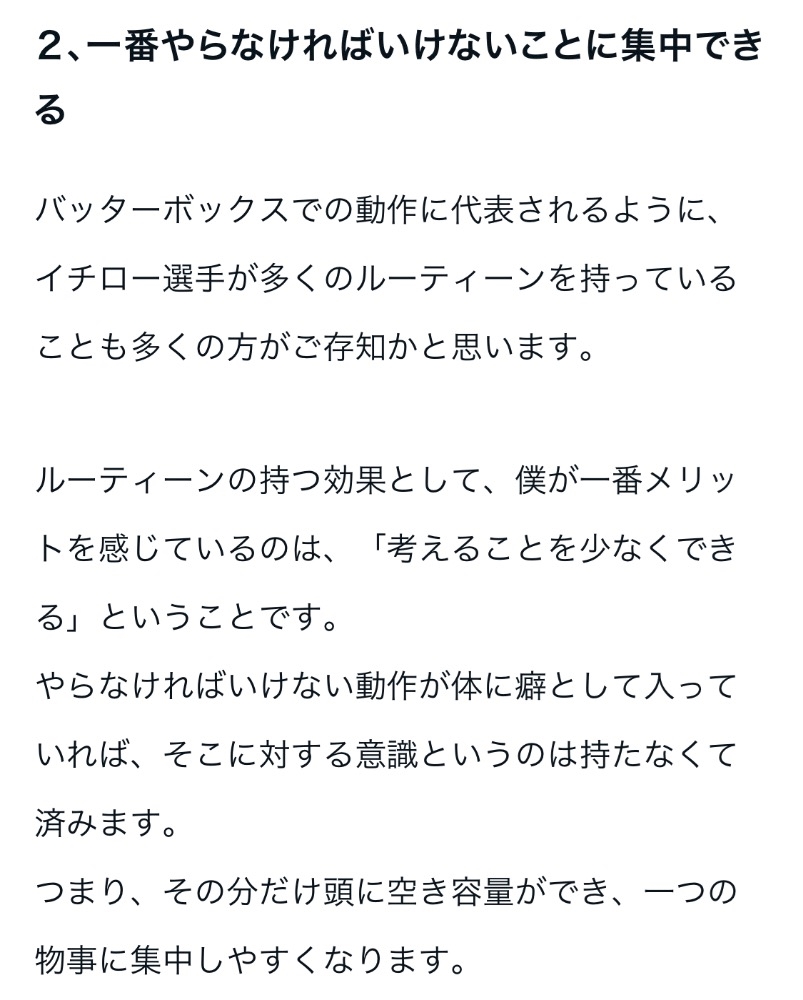 2、一番やらなければいけないことに集中できる

バッターボックスでの動作に代表されるように、イチロー選手が多くのルーティーンを持っていることも多くの方がご存知かと思います。

ルーティーンの持つ効果として、僕が一番メリットを感じているのは、「考えることを少なくできる」ということです。
やらなければいけない動作が体に癖として入っていれば、そこに対する意識というのは持たなくて済みます。
つまり、その分だけ頭に空き容量ができ、一つの物事に集中しやすくなります。